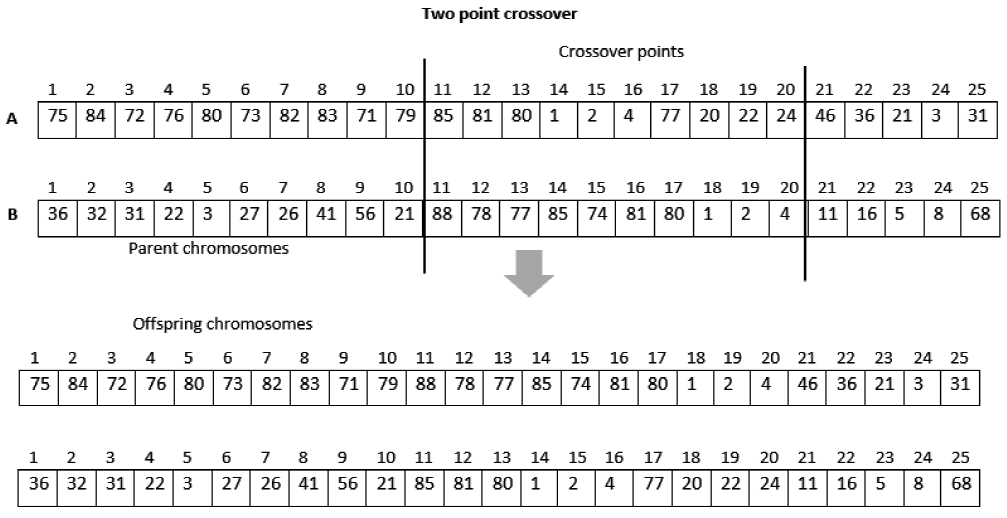 Two point crossover

Crossover points

| | 1 | 2 | 3 | 4 | 5 | 6 | 7 | 8 | 9 | 10 | 11 | 12 | 13 | 14 | 15 | 16 | 17 | 18 | 19 | 20 | 21 | 22 | 23 | 24 | 25 |
|---|---|---|---|---|---|---|---|---|---|---|---|---|---|---|---|---|---|---|---|---|---|---|---|---|---|
| A | 75 | 84 | 72 | 76 | 80 | 73 | 82 | 83 | 71 | 79 | 85 | 81 | 80 | 1 | 2 | 4 | 77 | 20 | 22 | 24 | 46 | 36 | 21 | 3 | 31 |

| | 1 | 2 | 3 | 4 | 5 | 6 | 7 | 8 | 9 | 10 | 11 | 12 | 13 | 14 | 15 | 16 | 17 | 18 | 19 | 20 | 21 | 22 | 23 | 24 | 25 |
|---|---|---|---|---|---|---|---|---|---|---|---|---|---|---|---|---|---|---|---|---|---|---|---|---|---|
| B | 36 | 32 | 31 | 22 | 3 | 27 | 26 | 41 | 56 | 21 | 88 | 78 | 77 | 85 | 74 | 81 | 80 | 1 | 2 | 4 | 11 | 16 | 5 | 8 | 68 |

Parent chromosomes

Offspring chromosomes

| 1 | 2 | 3 | 4 | 5 | 6 | 7 | 8 | 9 | 10 | 11 | 12 | 13 | 14 | 15 | 16 | 17 | 18 | 19 | 20 | 21 | 22 | 23 | 24 | 25 |
|---|---|---|---|---|---|---|---|---|---|---|---|---|---|---|---|---|---|---|---|---|---|---|---|---|
| 75 | 84 | 72 | 76 | 80 | 73 | 82 | 83 | 71 | 79 | 88 | 78 | 77 | 85 | 74 | 81 | 80 | 1 | 2 | 4 | 46 | 36 | 21 | 3 | 31 |

| 1 | 2 | 3 | 4 | 5 | 6 | 7 | 8 | 9 | 10 | 11 | 12 | 13 | 14 | 15 | 16 | 17 | 18 | 19 | 20 | 21 | 22 | 23 | 24 | 25 |
|---|---|---|---|---|---|---|---|---|---|---|---|---|---|---|---|---|---|---|---|---|---|---|---|---|
| 36 | 32 | 31 | 22 | 3 | 27 | 26 | 41 | 56 | 21 | 85 | 81 | 80 | 1 | 2 | 4 | 77 | 20 | 22 | 24 | 11 | 16 | 5 | 8 | 68 |